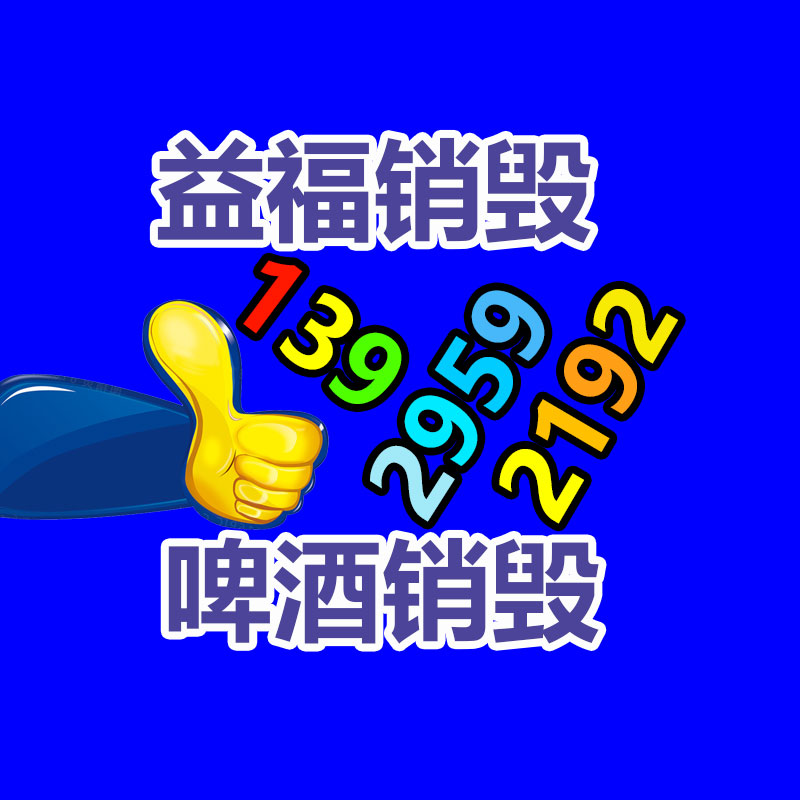 益福销毁

139 2959 2192

啤酒销毁